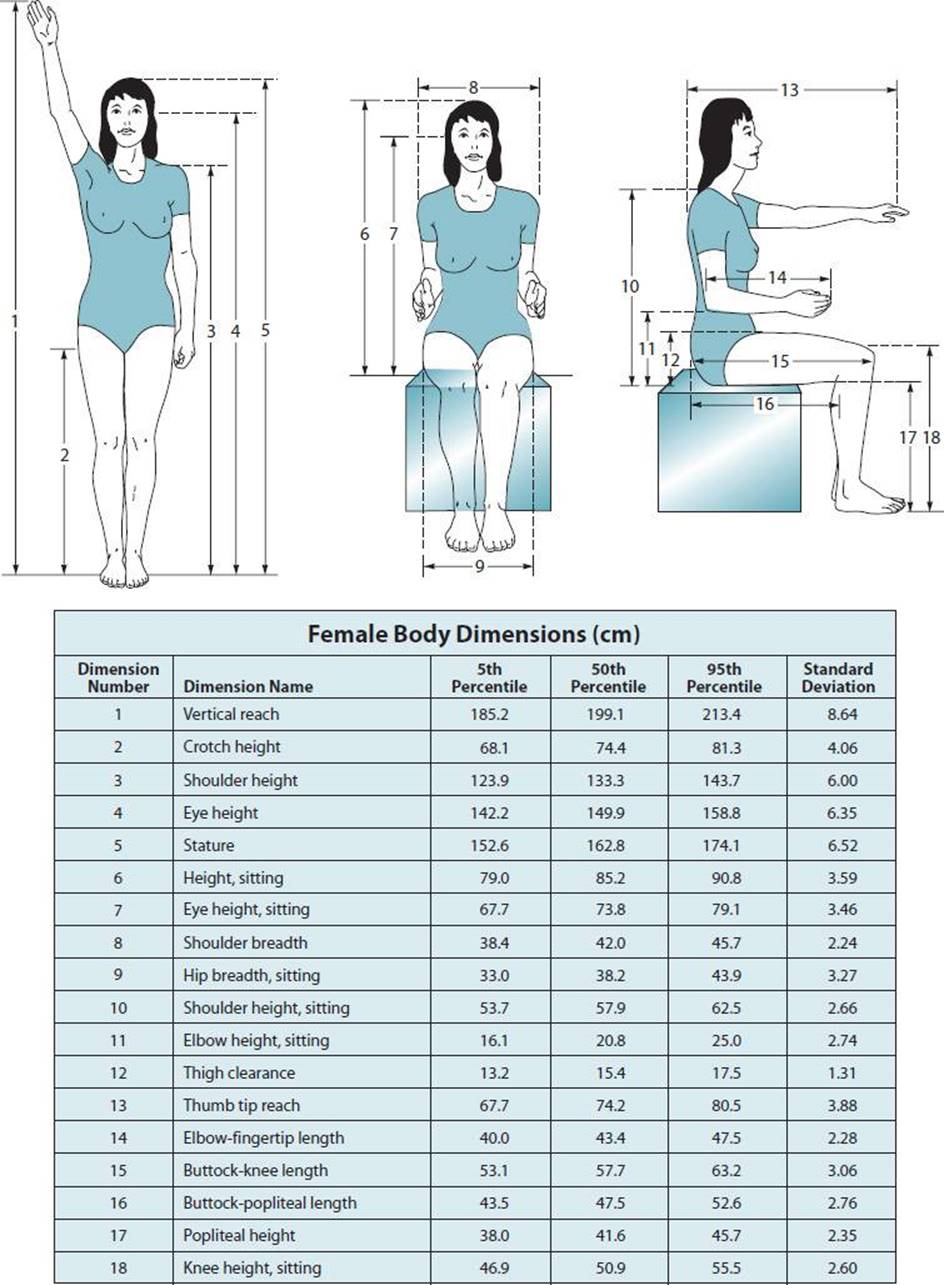 1
2
3 4 5
8
6 7
9
13
10
14
11
12
15
16
17 18

Female Body Dimensions (cm)

| Dimension Number | Dimension Name | 5th Percentile | 50th Percentile | 95th Percentile | Standard Deviation |
|---|---|---|---|---|---|
| 1 | Vertical reach | 185.2 | 199.1 | 213.4 | 8.64 |
| 2 | Crotch height | 68.1 | 74.4 | 81.3 | 4.06 |
| 3 | Shoulder height | 123.9 | 133.3 | 143.7 | 6.00 |
| 4 | Eye height | 142.2 | 149.9 | 158.8 | 6.35 |
| 5 | Stature | 152.6 | 162.8 | 174.1 | 6.52 |
| 6 | Height, sitting | 79.0 | 85.2 | 90.8 | 3.59 |
| 7 | Eye height, sitting | 67.7 | 73.8 | 79.1 | 3.46 |
| 8 | Shoulder breadth | 38.4 | 42.0 | 45.7 | 2.24 |
| 9 | Hip breadth, sitting | 33.0 | 38.2 | 43.9 | 3.27 |
| 10 | Shoulder height, sitting | 53.7 | 57.9 | 62.5 | 2.66 |
| 11 | Elbow height, sitting | 16.1 | 20.8 | 25.0 | 2.74 |
| 12 | Thigh clearance | 13.2 | 15.4 | 17.5 | 1.31 |
| 13 | Thumb tip reach | 67.7 | 74.2 | 80.5 | 3.88 |
| 14 | Elbow-fingertip length | 40.0 | 43.4 | 47.5 | 2.28 |
| 15 | Buttock-knee length | 53.1 | 57.7 | 63.2 | 3.06 |
| 16 | Buttock-popliteal length | 43.5 | 47.5 | 52.6 | 2.76 |
| 17 | Popliteal height | 38.0 | 41.6 | 45.7 | 2.35 |
| 18 | Knee height, sitting | 46.9 | 50.9 | 55.5 | 2.60 |